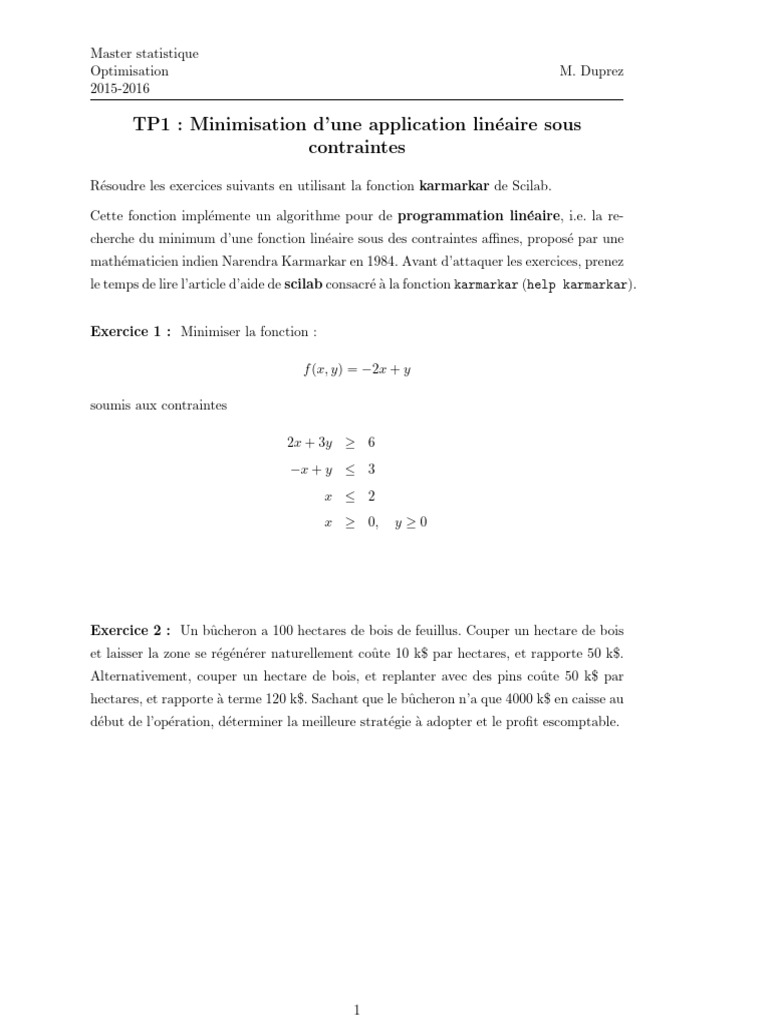 Master statistique
Optimisation
2015-2016

M. Duprez

TP1 : Minimisation d'une application linéaire sous contraintes

Résoudre les exercices suivants en utilisant la fonction karmarkar de Scilab.

Cette fonction implémente un algorithme pour de programmation linéaire, i.e. la recherche du minimum d'une fonction linéaire sous des contraintes affines, proposé par une mathématicien indien Narendra Karmarkar en 1984. Avant d'attaquer les exercices, prenez le temps de lire l'article d'aide de scilab consacré à la fonction karmarkar (help karmarkar).

Exercice 1 : Minimiser la fonction :

$f(x, y) = -2x + y$

soumis aux contraintes

$2x + 3y \geq 6$
$-x + y \leq 3$
$x \leq 2$
$x \geq 0, \quad y \geq 0$

Exercice 2 : Un bûcheron a 100 hectares de bois de feuillus. Couper un hectare de bois et laisser la zone se régénérer naturellement coûte 10 k\$ par hectares, et rapporte 50 k\$. Alternativement, couper un hectare de bois, et replanter avec des pins coûte 50 k\$ par hectares, et rapporte à terme 120 k\$. Sachant que le bûcheron n'a que 4000 k\$ en caisse au début de l'opération, déterminer la meilleure stratégie à adopter et le profit escomptable.

1